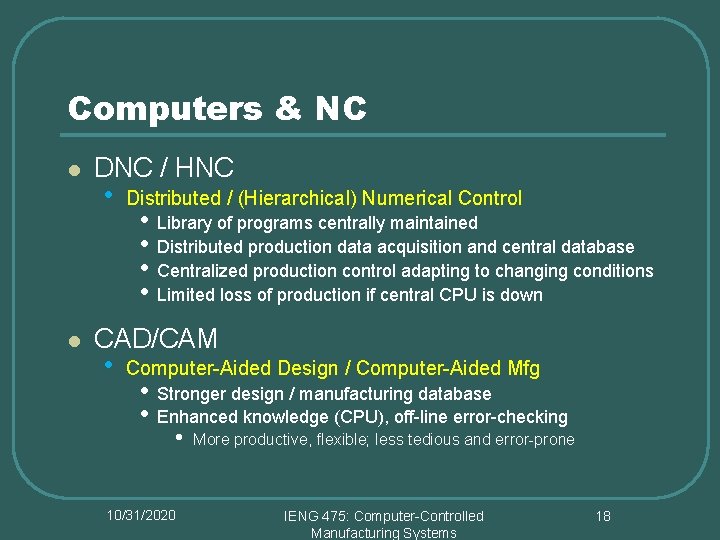 Computers & NC

• DNC / HNC

• Distributed / (Hierarchical) Numerical Control

• Library of programs centrally maintained

• Distributed production data acquisition and central database

• Centralized production control adapting to changing conditions

• Limited loss of production if central CPU is down

• CAD/CAM

• Computer-Aided Design / Computer-Aided Mfg

• Stronger design / manufacturing database

• Enhanced knowledge (CPU), off-line error-checking

• More productive, flexible; less tedious and error-prone

10/31/2020

IENG 475: Computer-Controlled Manufacturing Systems

18